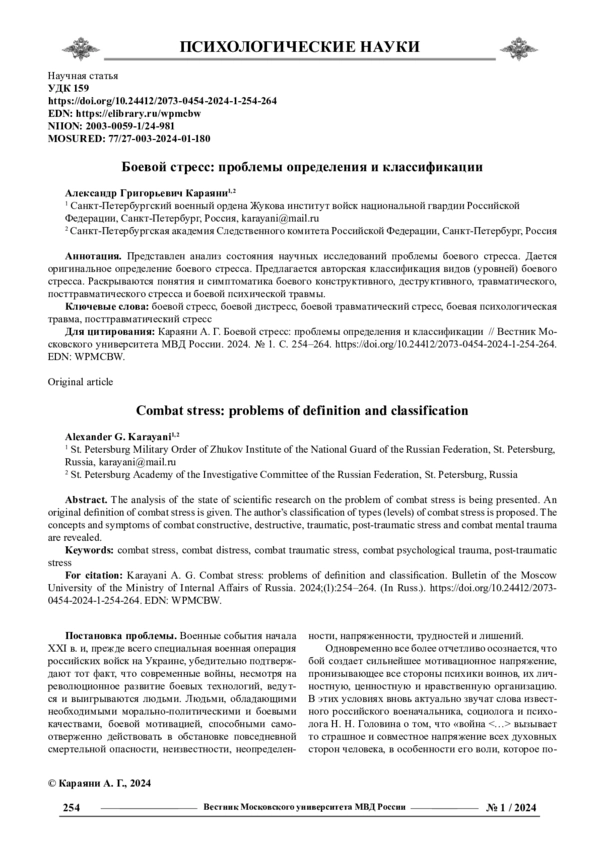 ПСИХОЛОГИЧЕСКИЕ НАУКИ

Научная статья
УДК 159
https://doi.org/10.24412/2073-0454-2024-1-254-264
EDN: https://elibrary.ru/wpmcbw
NIION: 2003-0059-1/24-981
MOSURED: 77/27-003-2024-01-180

Боевой стресс: проблемы определения и классификации

Александр Григорьевич Караяни$^{1,2}$
$^1$ Санкт-Петербургский военный ордена Жукова институт войск национальной гвардии Российской Федерации, Санкт-Петербург, Россия, karayani@mail.ru
$^2$ Санкт-Петербургская академия Следственного комитета Российской Федерации, Санкт-Петербург, Россия

Аннотация. Представлен анализ состояния научных исследований проблемы боевого стресса. Дается оригинальное определение боевого стресса. Предлагается авторская классификация видов (уровней) боевого стресса. Раскрываются понятия и симптоматика боевого конструктивного, деструктивного, травматического, посттравматического стресса и боевой психической травмы.
Ключевые слова: боевой стресс, боевой дистресс, боевой травматический стресс, боевая психологическая травма, посттравматический стресс
Для цитирования: Караяни А. Г. Боевой стресс: проблемы определения и классификации // Вестник Московского университета МВД России. 2024. № 1. С. 254–264. https://doi.org/10.24412/2073-0454-2024-1-254-264. EDN: WPMCBW.

Original article

Combat stress: problems of definition and classification

Alexander G. Karayani$^{1,2}$
$^1$ St. Petersburg Military Order of Zhukov Institute of the National Guard of the Russian Federation, St. Petersburg, Russia, karayani@mail.ru
$^2$ St. Petersburg Academy of the Investigative Committee of the Russian Federation, St. Petersburg, Russia

Abstract. The analysis of the state of scientific research on the problem of combat stress is being presented. An original definition of combat stress is given. The author's classification of types (levels) of combat stress is proposed. The concepts and symptoms of combat constructive, destructive, traumatic, post-traumatic stress and combat mental trauma are revealed.
Keywords: combat stress, combat distress, combat traumatic stress, combat psychological trauma, post-traumatic stress
For citation: Karayani A. G. Combat stress: problems of definition and classification. Bulletin of the Moscow University of the Ministry of Internal Affairs of Russia. 2024;(1):254–264. (In Russ.). https://doi.org/10.24412/2073-0454-2024-1-254-264. EDN: WPMCBW.

Постановка проблемы. Военные события начала XXI в. и, прежде всего специальная военная операция российских войск на Украине, убедительно подтверждают тот факт, что современные войны, несмотря на революционное развитие боевых технологий, ведутся и выигрываются людьми. Людьми, обладающими необходимыми морально-политическими и боевыми качествами, боевой мотивацией, способными самоотверженно действовать в обстановке повседневной смертельной опасности, неизвестности, неопределенности, напряженности, трудностей и лишений.

Одновременно все более отчетливо осознается, что бой создает сильнейшее мотивационное напряжение, пронизывающее все стороны психики воинов, их личностную, ценностную и нравственную организацию. В этих условиях вновь актуально звучат слова известного российского военачальника, социолога и психолога Н. Н. Головина о том, что «война <…> вызывает то страшное и совместное напряжение всех духовных сторон человека, в особенности его воли, которое по-

© Караяни А. Г., 2024

254 Вестник Московского университета МВД России № 1 / 2024